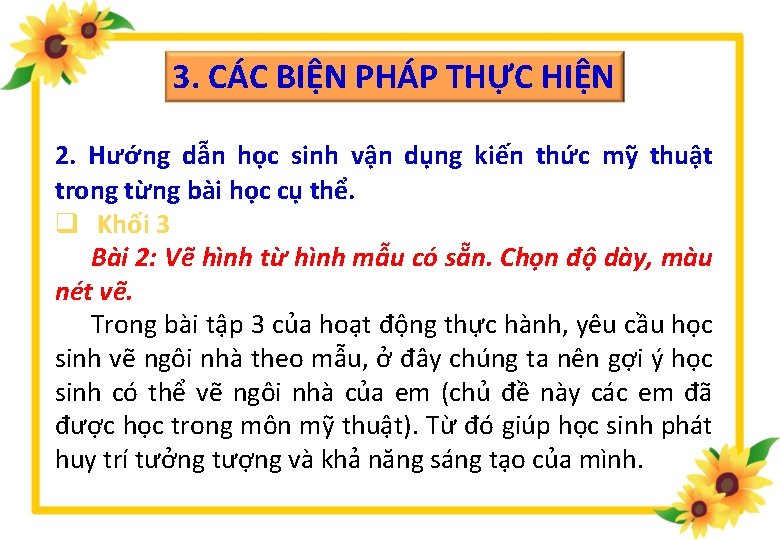 3. CÁC BIỆN PHÁP THỰC HIỆN

2. Hướng dẫn học sinh vận dụng kiến thức mỹ thuật trong từng bài học cụ thể.

☐ Khối 3

Bài 2: Vẽ hình từ hình mẫu có sẵn. Chọn độ dày, màu nét vẽ.

Trong bài tập 3 của hoạt động thực hành, yêu cầu học sinh vẽ ngôi nhà theo mẫu, ở đây chúng ta nên gợi ý học sinh có thể vẽ ngôi nhà của em (chủ đề này các em đã được học trong môn mỹ thuật). Từ đó giúp học sinh phát huy trí tưởng tượng và khả năng sáng tạo của mình.